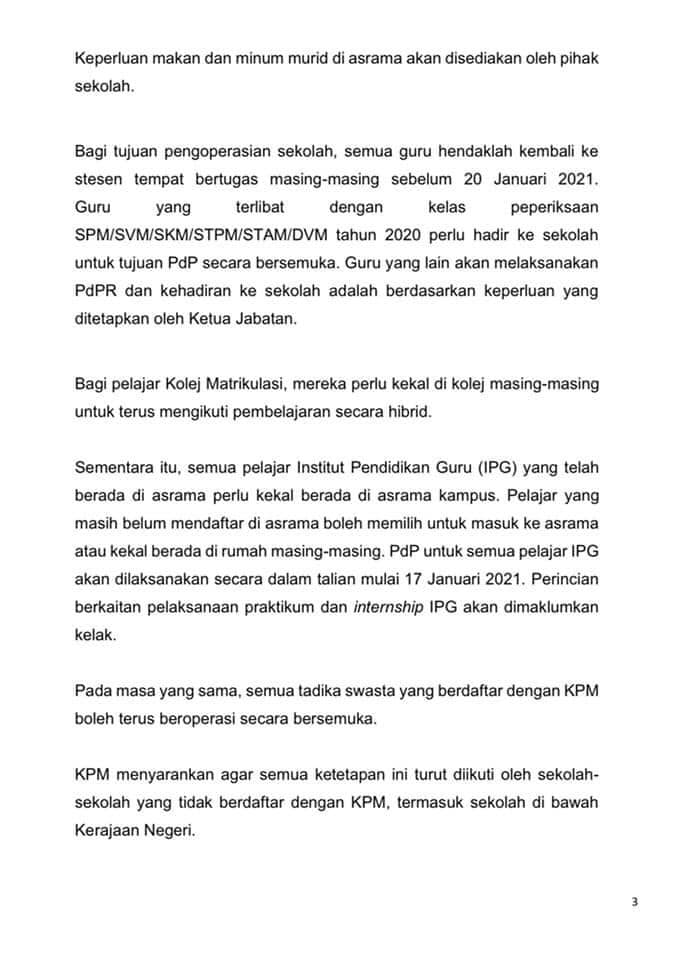 Keperluan makan dan minum murid di asrama akan disediakan oleh pihak sekolah.

Bagi tujuan pengoperasian sekolah, semua guru hendaklah kembali ke stesen tempat bertugas masing-masing sebelum 20 Januari 2021. Guru yang terlibat dengan kelas peperiksaan SPM/SVM/SKM/STPM/STAM/DVM tahun 2020 perlu hadir ke sekolah untuk tujuan PdP secara bersemuka. Guru yang lain akan melaksanakan PdPR dan kehadiran ke sekolah adalah berdasarkan keperluan yang ditetapkan oleh Ketua Jabatan.

Bagi pelajar Kolej Matrikulasi, mereka perlu kekal di kolej masing-masing untuk terus mengikuti pembelajaran secara hibrid.

Sementara itu, semua pelajar Institut Pendidikan Guru (IPG) yang telah berada di asrama perlu kekal berada di asrama kampus. Pelajar yang masih belum mendaftar di asrama boleh memilih untuk masuk ke asrama atau kekal berada di rumah masing-masing. PdP untuk semua pelajar IPG akan dilaksanakan secara dalam talian mulai 17 Januari 2021. Perincian berkaitan pelaksanaan praktikum dan internship IPG akan dimaklumkan kelak.

Pada masa yang sama, semua tadika swasta yang berdaftar dengan KPM boleh terus beroperasi secara bersemuka.

KPM menyarankan agar semua ketetapan ini turut diikuti oleh sekolah-sekolah yang tidak berdaftar dengan KPM, termasuk sekolah di bawah Kerajaan Negeri.

3